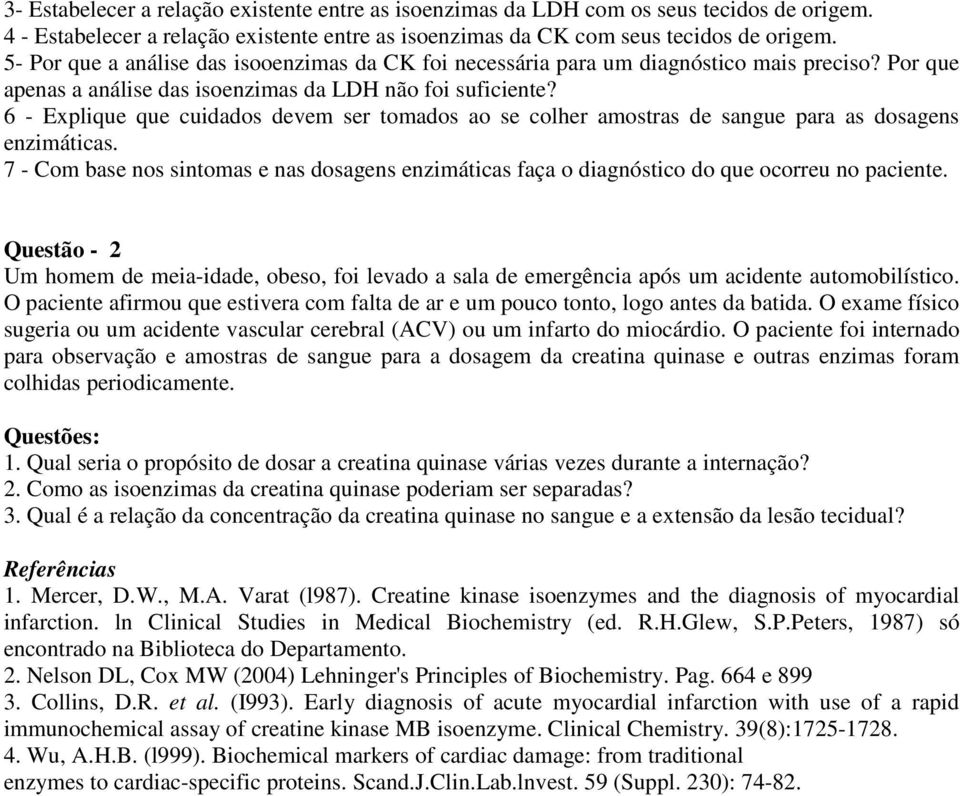 3- Estabelecer a relação existente entre as isoenzimas da LDH com os seus tecidos de origem.
4 - Estabelecer a relação existente entre as isoenzimas da CK com seus tecidos de origem.
5- Por que a análise das isooenzimas da CK foi necessária para um diagnóstico mais preciso? Por que apenas a análise das isoenzimas da LDH não foi suficiente?
6 - Explique que cuidados devem ser tomados ao se colher amostras de sangue para as dosagens enzimáticas.
7 - Com base nos sintomas e nas dosagens enzimáticas faça o diagnóstico do que ocorreu no paciente.

Questão - 2
Um homem de meia-idade, obeso, foi levado a sala de emergência após um acidente automobilístico. O paciente afirmou que estivera com falta de ar e um pouco tonto, logo antes da batida. O exame físico sugeria ou um acidente vascular cerebral (ACV) ou um infarto do miocárdio. O paciente foi internado para observação e amostras de sangue para a dosagem da creatina quinase e outras enzimas foram colhidas periodicamente.

Questões:
1. Qual seria o propósito de dosar a creatina quinase várias vezes durante a internação?
2. Como as isoenzimas da creatina quinase poderiam ser separadas?
3. Qual é a relação da concentração da creatina quinase no sangue e a extensão da lesão tecidual?

Referências
1. Mercer, D.W., M.A. Varat (l987). Creatine kinase isoenzymes and the diagnosis of myocardial infarction. ln Clinical Studies in Medical Biochemistry (ed. R.H.Glew, S.P.Peters, 1987) só encontrado na Biblioteca do Departamento.
2. Nelson DL, Cox MW (2004) Lehninger's Principles of Biochemistry. Pag. 664 e 899
3. Collins, D.R. et al. (I993). Early diagnosis of acute myocardial infarction with use of a rapid immunochemical assay of creatine kinase MB isoenzyme. Clinical Chemistry. 39(8):1725-1728.
4. Wu, A.H.B. (l999). Biochemical markers of cardiac damage: from traditional enzymes to cardiac-specific proteins. Scand.J.Clin.Lab.lnvest. 59 (Suppl. 230): 74-82.